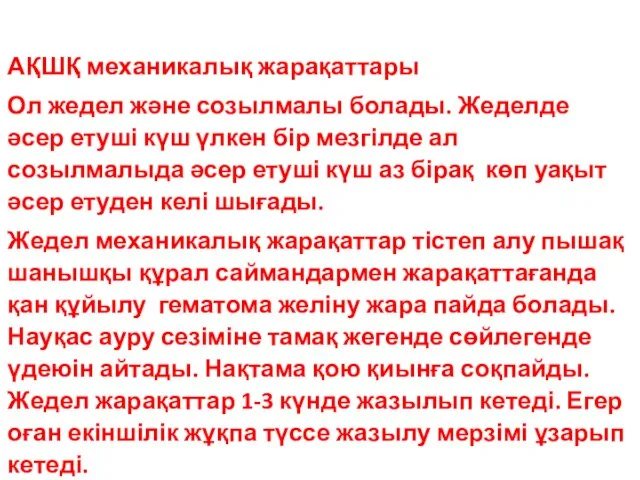 АҚШҚ механикалық жарақаттары

Ол жедел және созылмалы болады. Жеделде әсер етуші күш үлкен бір мезгілде ал созылмалыда әсер етуші күш аз бірақ көп уақыт әсер етуден келі шығады.

Жедел механикалық жарақаттар тістеп алу пышақ шанышқы құрал саймандармен жарақаттағанда қан құйылу гематома желіну жара пайда болады. Науқас ауру сезіміне тамақ жегенде сөйлегенде үдеюін айтады. Нақтама қою қиынға соқпайды. Жедел жарақаттар 1-3 күнде жазылып кетеді. Егер оған екіншілік жұқпа түссе жазылу мерзімі ұзарып кетеді.